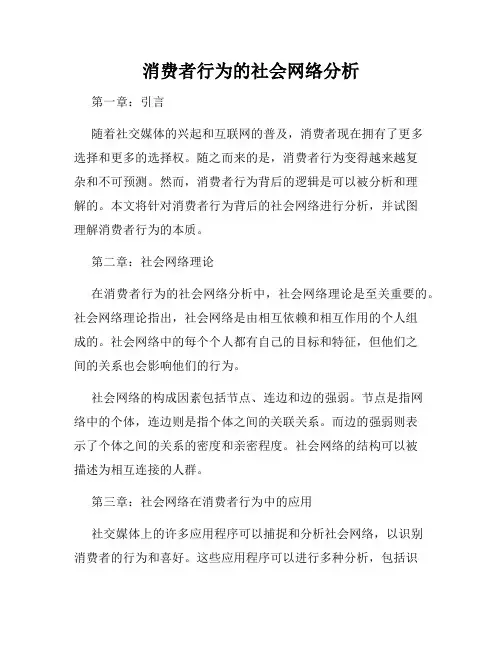 消费者行为的社会网络分析

第一章：引言

随着社交媒体的兴起和互联网的普及，消费者现在拥有了更多选择和更多的选择权。随之而来的是，消费者行为变得越来越复杂和不可预测。然而，消费者行为背后的逻辑是可以被分析和理解的。本文将针对消费者行为背后的社会网络进行分析，并试图理解消费者行为的本质。

第二章：社会网络理论

在消费者行为的社会网络分析中，社会网络理论是至关重要的。社会网络理论指出，社会网络是由相互依赖和相互作用的个人组成的。社会网络中的每个个人都有自己的目标和特征，但他们之间的关系也会影响他们的行为。

社会网络的构成因素包括节点、连边和边的强弱。节点是指网络中的个体，连边则是指个体之间的关联关系。而边的强弱则表示了个体之间的关系的密度和亲密程度。社会网络的结构可以被描述为相互连接的人群。

第三章：社会网络在消费者行为中的应用

社交媒体上的许多应用程序可以捕捉和分析社会网络，以识别消费者的行为和喜好。这些应用程序可以进行多种分析，包括识